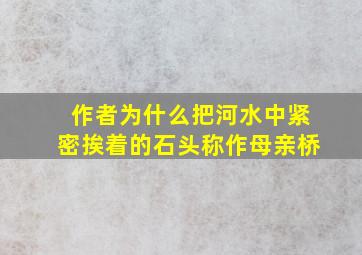 作者为什么把河水中紧密挨着的石头称作母亲桥